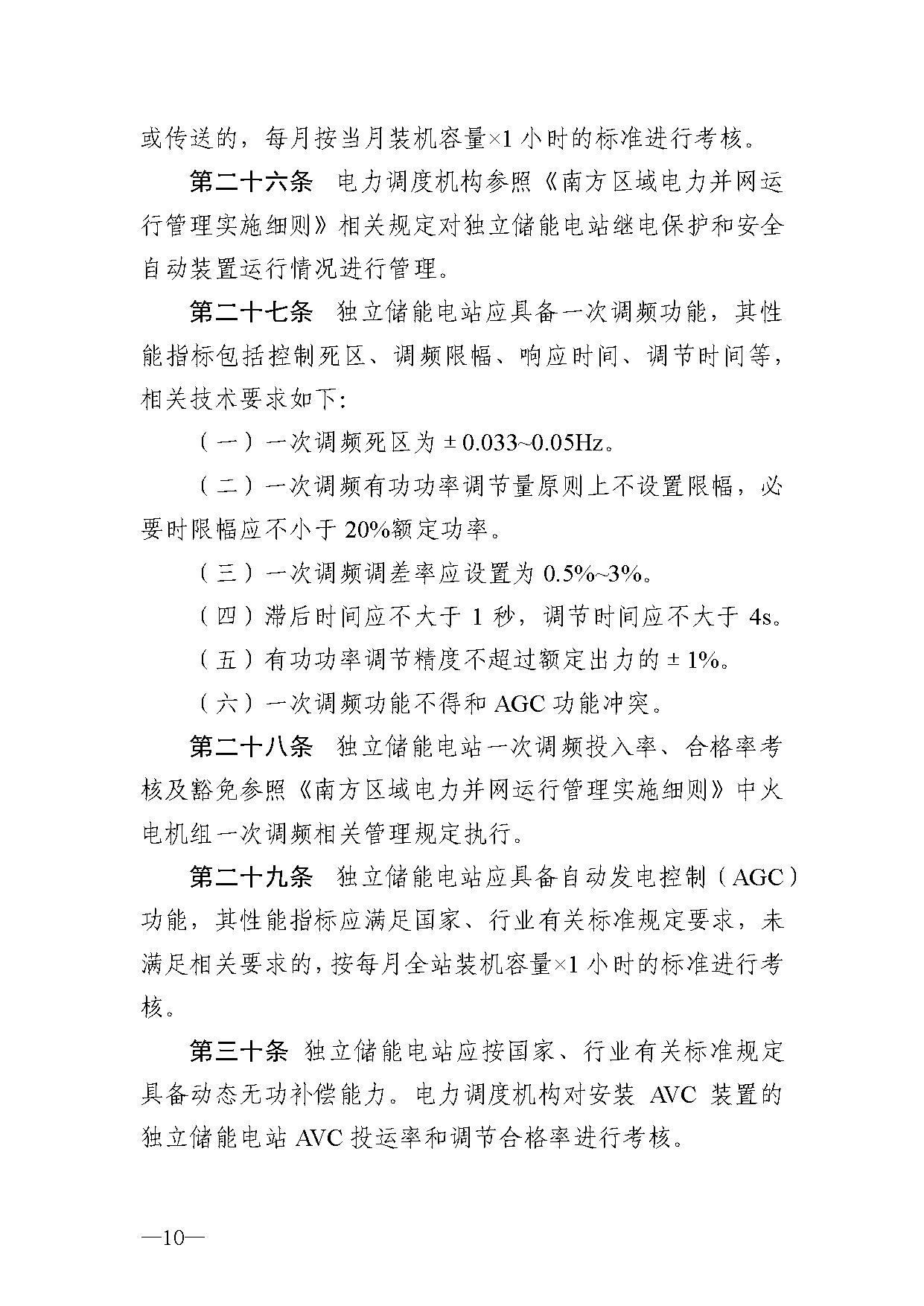 或传送的，每月按当月装机容量×1小时的标准进行考核。

第二十六条 电力调度机构参照《南方区域电力并网运行管理实施细则》相关规定对独立储能电站继电保护和安全自动装置运行情况进行管理。

第二十七条 独立储能电站应具备一次调频功能，其性能指标包括控制死区、调频限幅、响应时间、调节时间等，相关技术要求如下:

（一）一次调频死区为±0.033~0.05Hz。

（二）一次调频有功功率调节量原则上不设置限幅，必要时限幅应不小于20%额定功率。

（三）一次调频调差率应设置为0.5%~3%。

（四）滞后时间应不大于1秒，调节时间应不大于4s。

（五）有功功率调节精度不超过额定出力的±1%。

（六）一次调频功能不得和AGC功能冲突。

第二十八条 独立储能电站一次调频投入率、合格率考核及豁免参照《南方区域电力并网运行管理实施细则》中火电机组一次调频相关管理规定执行。

第二十九条 独立储能电站应具备自动发电控制（AGC）功能，其性能指标应满足国家、行业有关标准规定要求，未满足相关要求的，按每月全站装机容量×1小时的标准进行考核。

第三十条 独立储能电站应按国家、行业有关标准规定具备动态无功补偿能力。电力调度机构对安装AVC装置的独立储能电站AVC投运率和调节合格率进行考核。

—10—